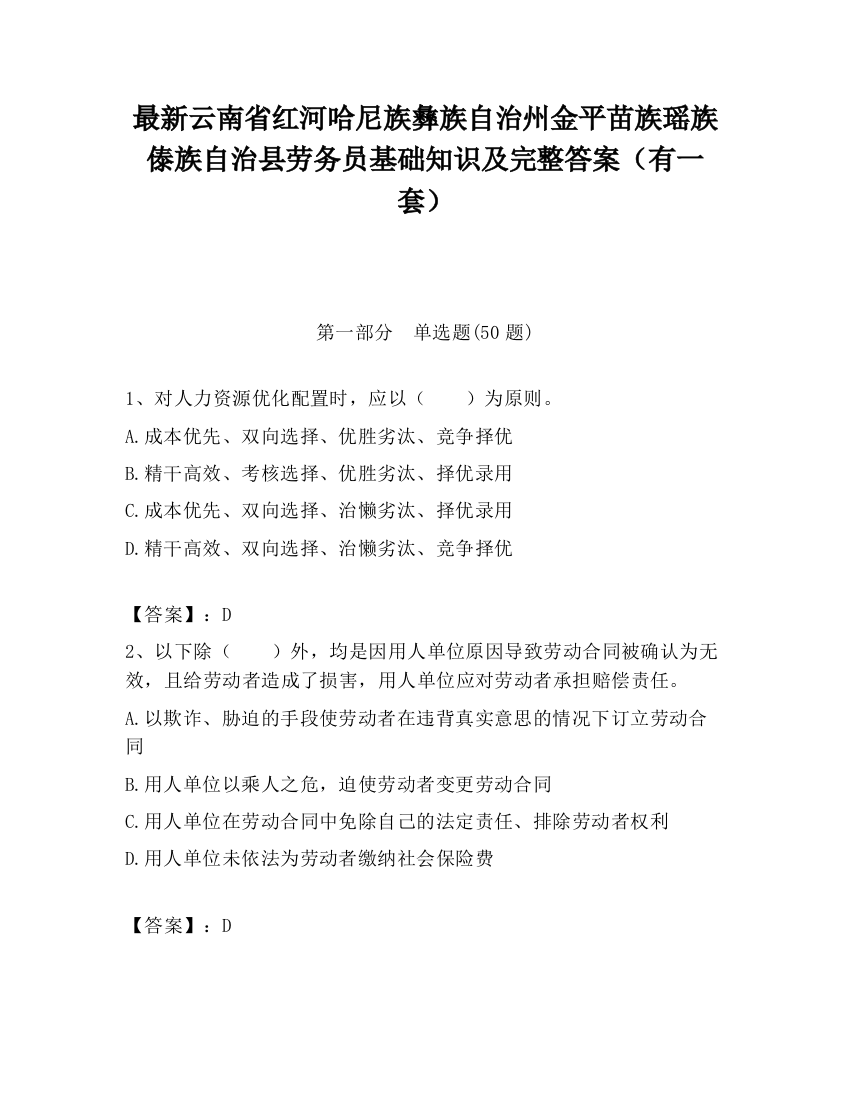 最新云南省红河哈尼族彝族自治州金平苗族瑶族傣族自治县劳务员基础知识及完整答案（有一套）

第一部分　单选题(50 题)

1、对人力资源优化配置时，应以（　　）为原则。

A.成本优先、双向选择、优胜劣汰、竞争择优

B.精干高效、考核选择、优胜劣汰、择优录用

C.成本优先、双向选择、治懒劣汰、择优录用

D.精干高效、双向选择、治懒劣汰、竞争择优

【答案】：D

2、以下除（　　）外，均是因用人单位原因导致劳动合同被确认为无效，且给劳动者造成了损害，用人单位应对劳动者承担赔偿责任。

A.以欺诈、胁迫的手段使劳动者在违背真实意思的情况下订立劳动合同

B.用人单位以乘人之危，迫使劳动者变更劳动合同

C.用人单位在劳动合同中免除自己的法定责任、排除劳动者权利

D.用人单位未依法为劳动者缴纳社会保险费

【答案】：D